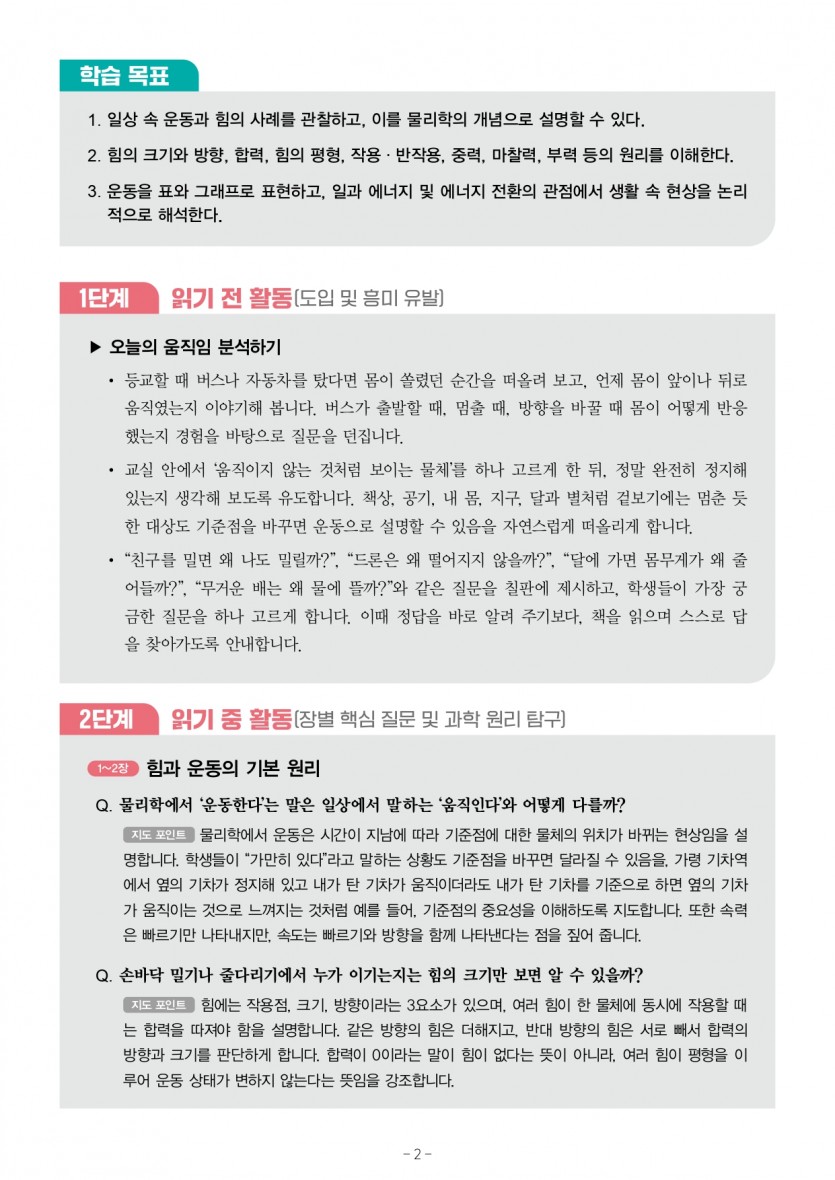 학습 목표

1. 일상 속 운동과 힘의 사례를 관찰하고, 이를 물리학의 개념으로 설명할 수 있다.

2. 힘의 크기와 방향, 합력, 힘의 평형, 작용 · 반작용, 중력, 마찰력, 부력 등의 원리를 이해한다.

3. 운동을 표와 그래프로 표현하고, 일과 에너지 및 에너지 전환의 관점에서 생활 속 현상을 논리적으로 해석한다.

1단계 읽기 전 활동(도입 및 흥미 유발)

▶ 오늘의 움직임 분석하기

• 등교할 때 버스나 자동차를 탔다면 몸이 쏠렸던 순간을 떠올려 보고, 언제 몸이 앞이나 뒤로 움직였는지 이야기해 봅니다. 버스가 출발할 때, 멈출 때, 방향을 바꿀 때 몸이 어떻게 반응했는지 경험을 바탕으로 질문을 던집니다.

• 교실 안에서 '움직이지 않는 것처럼 보이는 물체'를 하나 고르게 한 뒤, 정말 완전히 정지해 있는지 생각해 보도록 유도합니다. 책상, 공기, 내 몸, 지구, 달과 별처럼 겉보기에는 멈춘 듯한 대상도 기준점을 바꾸면 운동으로 설명할 수 있음을 자연스럽게 떠올리게 합니다.

• "친구를 밀면 왜 나도 밀릴까?", "드론은 왜 떨어지지 않을까?", "달에 가면 몸무게가 왜 줄어들까?", "무거운 배는 왜 물에 뜰까?"와 같은 질문을 칠판에 제시하고, 학생들이 가장 궁금한 질문을 하나 고르게 합니다. 이때 정답을 바로 알려 주기보다, 책을 읽으며 스스로 답을 찾아가도록 안내합니다.

2단계 읽기 중 활동(장별 핵심 질문 및 과학 원리 탐구)

1~2장 힘과 운동의 기본 원리

Q. 물리학에서 '운동한다'는 말은 일상에서 말하는 '움직인다'와 어떻게 다를까?

지도 포인트 물리학에서 운동은 시간이 지남에 따라 기준점에 대한 물체의 위치가 바뀌는 현상임을 설명합니다. 학생들이 "가만히 있다"라고 말하는 상황도 기준점을 바꾸면 달라질 수 있음을, 가령 기차역에서 옆의 기차가 정지해 있고 내가 탄 기차가 움직이더라도 내가 탄 기차를 기준으로 하면 옆의 기차가 움직이는 것으로 느껴지는 것처럼 예를 들어, 기준점의 중요성을 이해하도록 지도합니다. 또한 속력은 빠르기만 나타내지만, 속도는 빠르기와 방향을 함께 나타낸다는 점을 짚어 줍니다.

Q. 손바닥 밀기나 줄다리기에서 누가 이기는지는 힘의 크기만 보면 알 수 있을까?

지도 포인트 힘에는 작용점, 크기, 방향이라는 3요소가 있으며, 여러 힘이 한 물체에 동시에 작용할 때는 합력을 따져야 함을 설명합니다. 같은 방향의 힘은 더해지고, 반대 방향의 힘은 서로 빼서 합력의 방향과 크기를 판단하게 합니다. 합력이 0이라는 말이 힘이 없다는 뜻이 아니라, 여러 힘이 평형을 이루어 운동 상태가 변하지 않는다는 뜻임을 강조합니다.

- 2 -